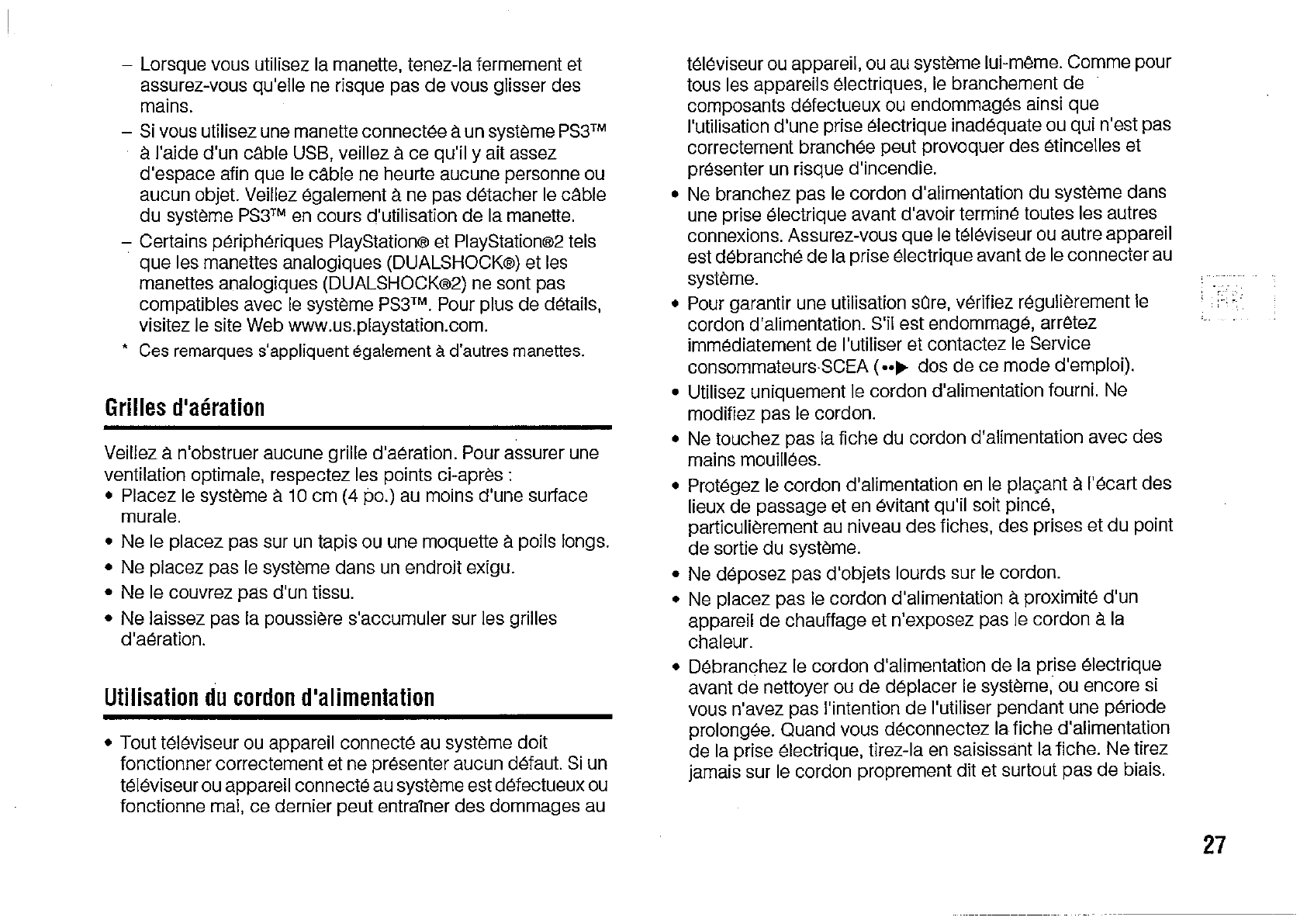 – Lorsque vous utilisez la manette, tenez-la fermement et assurez-vous qu'elle ne risque pas de vous glisser des mains.

– Si vous utilisez une manette connectée à un système PS3™ à l'aide d'un câble USB, veillez à ce qu'il y ait assez d'espace afin que le câble ne heurte aucune personne ou aucun objet. Veillez également à ne pas détacher le câble du système PS3™ en cours d'utilisation de la manette.

– Certains périphériques PlayStation® et PlayStation®2 tels que les manettes analogiques (DUALSHOCK®) et les manettes analogiques (DUALSHOCK®2) ne sont pas compatibles avec le système PS3™. Pour plus de détails, visitez le site Web www.us.playstation.com.

* Ces remarques s'appliquent également à d'autres manettes.

Grilles d'aération

Veillez à n'obstruer aucune grille d'aération. Pour assurer une ventilation optimale, respectez les points ci-après :

• Placez le système à 10 cm (4 po.) au moins d'une surface murale.
• Ne le placez pas sur un tapis ou une moquette à poils longs.
• Ne placez pas le système dans un endroit exigu.
• Ne le couvrez pas d'un tissu.
• Ne laissez pas la poussière s'accumuler sur les grilles d'aération.

Utilisation du cordon d'alimentation

• Tout téléviseur ou appareil connecté au système doit fonctionner correctement et ne présenter aucun défaut. Si un téléviseur ou appareil connecté au système est défectueux ou fonctionne mal, ce dernier peut entraîner des dommages au téléviseur ou appareil, ou au système lui-même. Comme pour tous les appareils électriques, le branchement de composants défectueux ou endommagés ainsi que l'utilisation d'une prise électrique inadéquate ou qui n'est pas correctement branchée peut provoquer des étincelles et présenter un risque d'incendie.
• Ne branchez pas le cordon d'alimentation du système dans une prise électrique avant d'avoir terminé toutes les autres connexions. Assurez-vous que le téléviseur ou autre appareil est débranché de la prise électrique avant de le connecter au système.
• Pour garantir une utilisation sûre, vérifiez régulièrement le cordon d'alimentation. S'il est endommagé, arrêtez immédiatement de l'utiliser et contactez le Service consommateurs SCEA (••▶ dos de ce mode d'emploi).
• Utilisez uniquement le cordon d'alimentation fourni. Ne modifiez pas le cordon.
• Ne touchez pas la fiche du cordon d'alimentation avec des mains mouillées.
• Protégez le cordon d'alimentation en le plaçant à l'écart des lieux de passage et en évitant qu'il soit pincé, particulièrement au niveau des fiches, des prises et du point de sortie du système.
• Ne déposez pas d'objets lourds sur le cordon.
• Ne placez pas le cordon d'alimentation à proximité d'un appareil de chauffage et n'exposez pas le cordon à la chaleur.
• Débranchez le cordon d'alimentation de la prise électrique avant de nettoyer ou de déplacer le système, ou encore si vous n'avez pas l'intention de l'utiliser pendant une période prolongée. Quand vous déconnectez la fiche d'alimentation de la prise électrique, tirez-la en saisissant la fiche. Ne tirez jamais sur le cordon proprement dit et surtout pas de biais.

FR

27